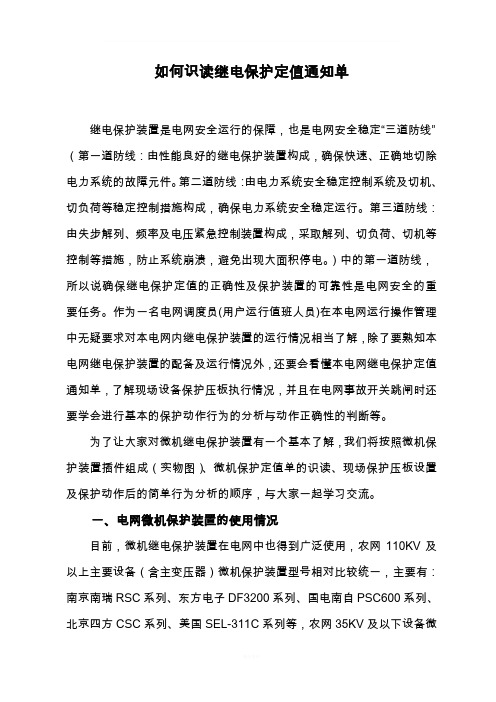 如何识读继电保护定值通知单

继电保护装置是电网安全运行的保障，也是电网安全稳定“三道防线”（第一道防线：由性能良好的继电保护装置构成，确保快速、正确地切除电力系统的故障元件。第二道防线：由电力系统安全稳定控制系统及切机、切负荷等稳定控制措施构成，确保电力系统安全稳定运行。第三道防线：由失步解列、频率及电压紧急控制装置构成，采取解列、切负荷、切机等控制等措施，防止系统崩溃，避免出现大面积停电。）中的第一道防线，所以说确保继电保护定值的正确性及保护装置的可靠性是电网安全的重要任务。作为一名电网调度员(用户运行值班人员)在本电网运行操作管理中无疑要求对本电网内继电保护装置的运行情况相当了解，除了要熟知本电网继电保护装置的配备及运行情况外，还要会看懂本电网继电保护定值通知单，了解现场设备保护压板执行情况，并且在电网事故开关跳闸时还要学会进行基本的保护动作行为的分析与动作正确性的判断等。

为了让大家对微机继电保护装置有一个基本了解，我们将按照微机保护装置插件组成（实物图）、微机保护定值单的识读、现场保护压板设置及保护动作后的简单行为分析的顺序，与大家一起学习交流。

一、电网微机保护装置的使用情况

目前，微机继电保护装置在电网中也得到广泛使用，农网 110KV 及以上主要设备（含主变压器）微机保护装置型号相对比较统一，主要有：南京南瑞 RSC 系列、东方电子 DF3200 系列、国电南自 PSC600 系列、北京四方 CSC 系列、美国 SEL-311C 系列等，农网 35KV 及以下设备微